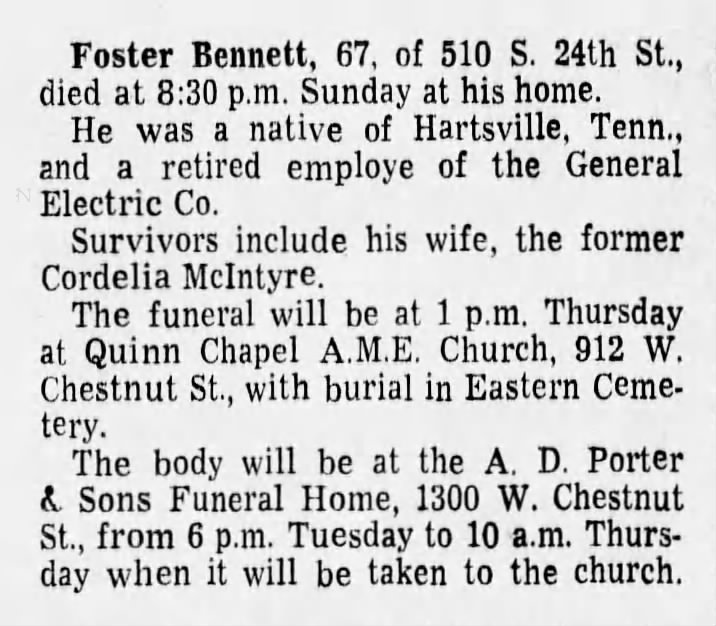 Foster Bennett, 67, of 510 S. 24th St., died at 8:30 p.m. Sunday at his home.

He was a native of Hartsville, Tenn., and a retired employe of the General Electric Co.

Survivors include his wife, the former Cordelia McIntyre.

The funeral will be at 1 p.m. Thursday at Quinn Chapel A.M.E. Church, 912 W. Chestnut St., with burial in Eastern Cemetery.

The body will be at the A. D. Porter & Sons Funeral Home, 1300 W. Chestnut St., from 6 p.m. Tuesday to 10 a.m. Thursday when it will be taken to the church.